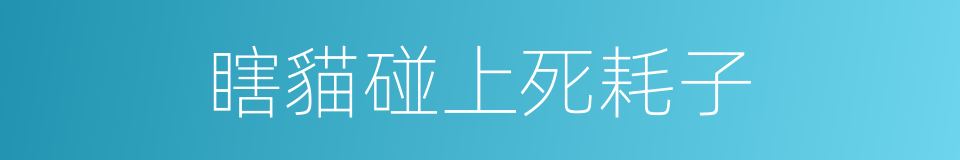 瞎貓碰上死耗子